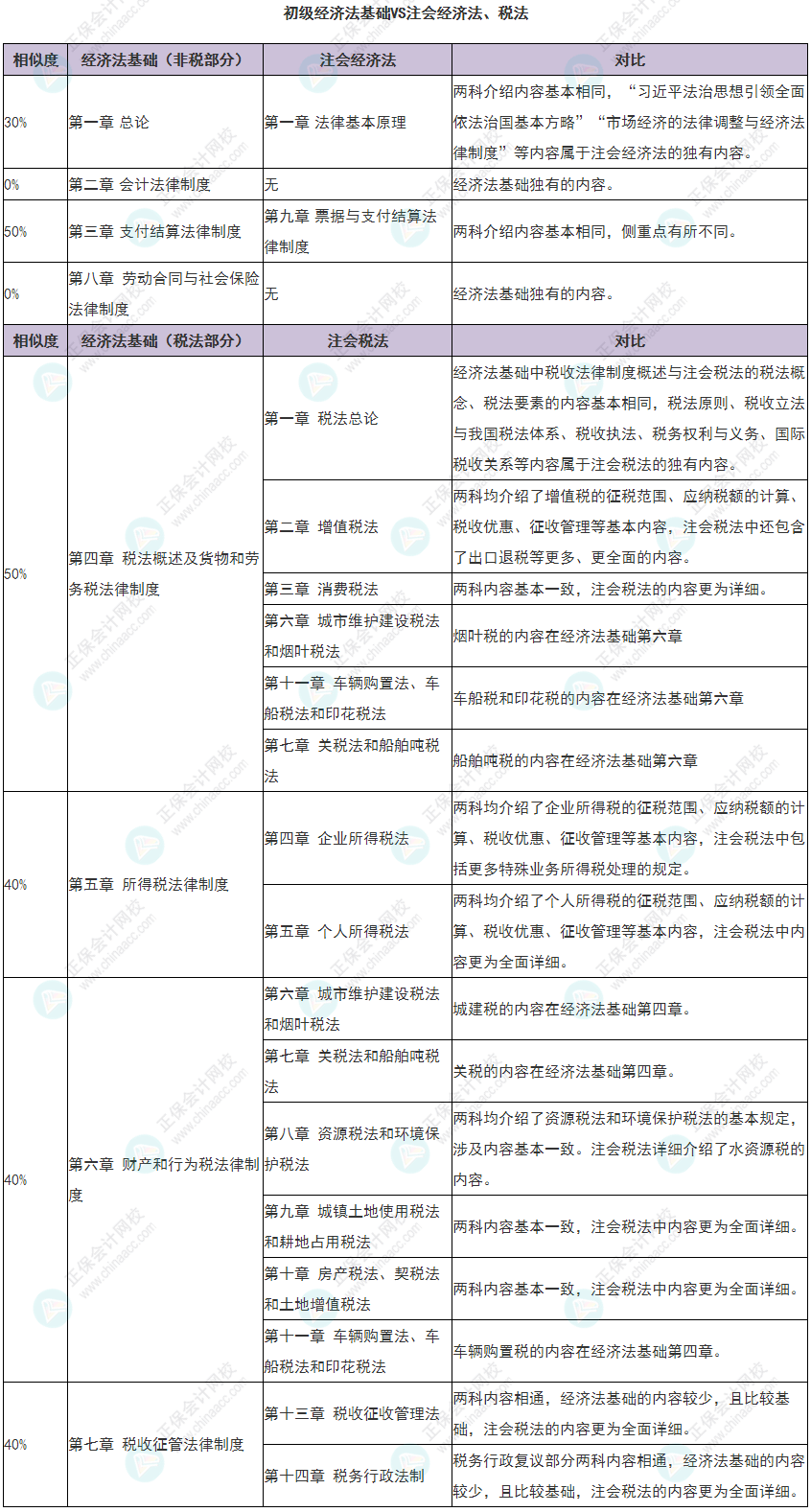 初级经济法基础VS注会经济法、税法

| 相似度 | 经济法基础（非税部分） | 注会经济法 | 对比 |
|---|---|---|---|
| 30% | 第一章 总论 | 第一章 法律基本原理 | 两科介绍内容基本相同，“习近平法治思想引领全面依法治国基本方略”“市场经济的法律调整与经济法律制度”等内容属于注会经济法的独有内容。 |
| 0% | 第二章 会计法律制度 | 无 | 经济法基础独有的内容。 |
| 50% | 第三章 支付结算法律制度 | 第九章 票据与支付结算法律制度 | 两科介绍内容基本相同，侧重点有所不同。 |
| 0% | 第八章 劳动合同与社会保险法律制度 | 无 | 经济法基础独有的内容。 |
| 相似度 | 经济法基础（税法部分） | 注会税法 | 对比 |
| 50% | 第四章 税法概述及货物和劳务税法律制度 | 第一章 税法总论 | 经济法基础中税收法律制度概述与注会税法的税法概念、税法要素的内容基本相同，税法原则、税收立法与我国税法体系、税收执法、税务权利与义务、国际税收关系等内容属于注会税法的独有内容。 |
| | | 第二章 增值税法 | 两科均介绍了增值税的征税范围、应纳税额的计算、税收优惠、征收管理等基本内容，注会税法中还包含了出口退税等更多、更全面的内容。 |
| | | 第三章 消费税法 | 两科内容基本一致，注会税法的内容更为详细。 |
| | | 第六章 城市维护建设税法和烟叶税法 | 烟叶税的内容在经济法基础第六章 |
| | | 第十一章 车辆购置法、车船税法和印花税法 | 车船税和印花税的内容在经济法基础第六章 |
| | | 第七章 关税法和船舶吨税法 | 船舶吨税的内容在经济法基础第六章 |
| 40% | 第五章 所得税法律制度 | 第四章 企业所得税法 | 两科均介绍了企业所得税的征税范围、应纳税额的计算、税收优惠、征收管理等基本内容，注会税法中包括更多特殊业务所得税处理的规定。 |
| | | 第五章 个人所得税法 | 两科均介绍了个人所得税的征税范围、应纳税额的计算、税收优惠、征收管理等基本内容，注会税法中内容更为全面详细。 |
| 40% | 第六章 财产和行为税法律制度 | 第六章 城市维护建设税法和烟叶税法 | 城建税的内容在经济法基础第四章。 |
| | | 第七章 关税法和船舶吨税法 | 关税的内容在经济法基础第四章。 |
| | | 第八章 资源税法和环境保护税法 | 两科均介绍了资源税法和环境保护税法的基本规定，涉及内容基本一致。注会税法详细介绍了水资源税的内容。 |
| | | 第九章 城镇土地使用税法和耕地占用税法 | 两科内容基本一致，注会税法中内容更为全面详细。 |
| | | 第十章 房产税法、契税法和土地增值税法 | 两科内容基本一致，注会税法中内容更为全面详细。 |
| | | 第十一章 车辆购置法、车船税法和印花税法 | 车辆购置税的内容在经济法基础第四章。 |
| 40% | 第七章 税收征管法律制度 | 第十三章 税收征收管理法 | 两科内容相通，经济法基础的内容较少，且比较基础，注会税法的内容更为全面详细。 |
| | | 第十四章 税务行政法制 | 税务行政复议部分两科内容相通，经济法基础的内容较少，且比较基础，注会税法的内容更为全面详细。 |